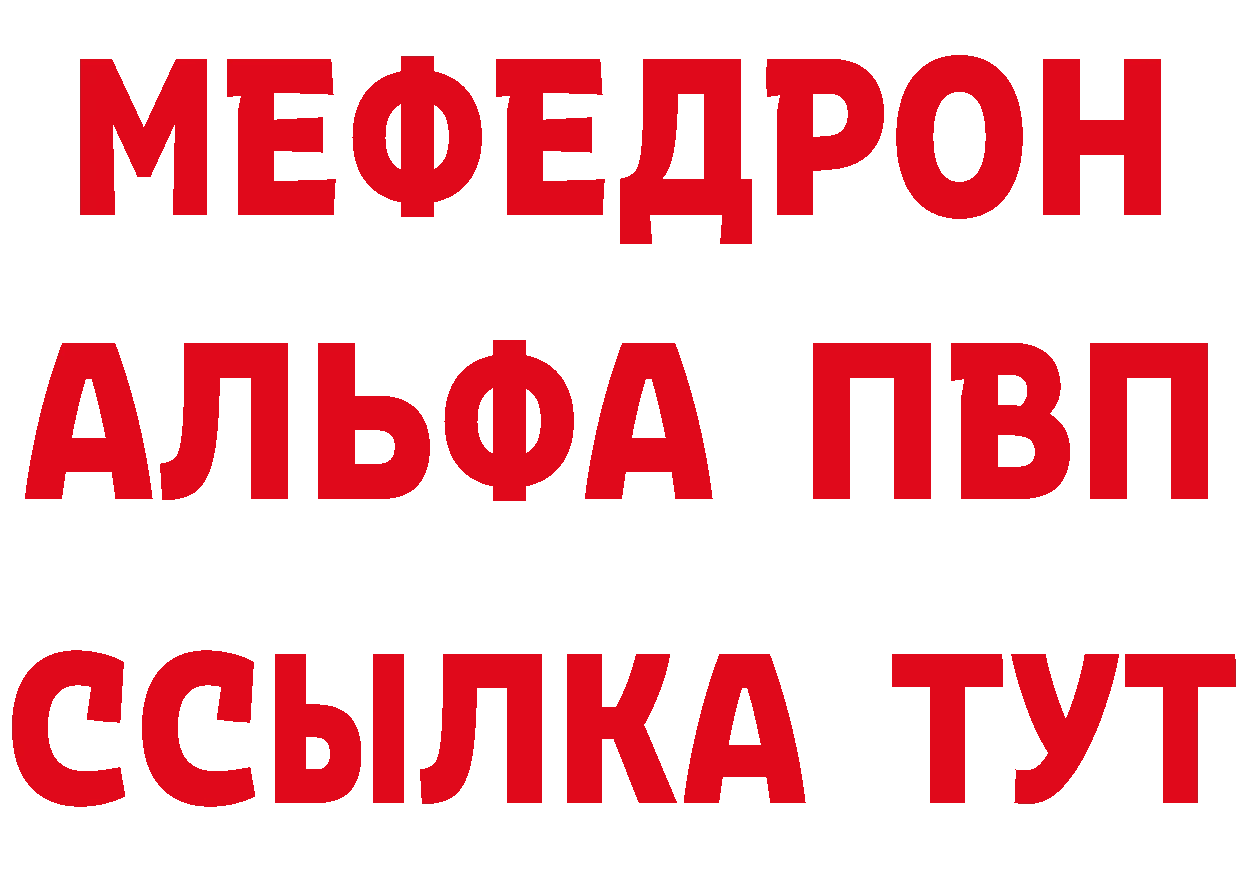 МЕФЕДРОН
АЛЬФА ПВП
ССЫЛКА ТУТ